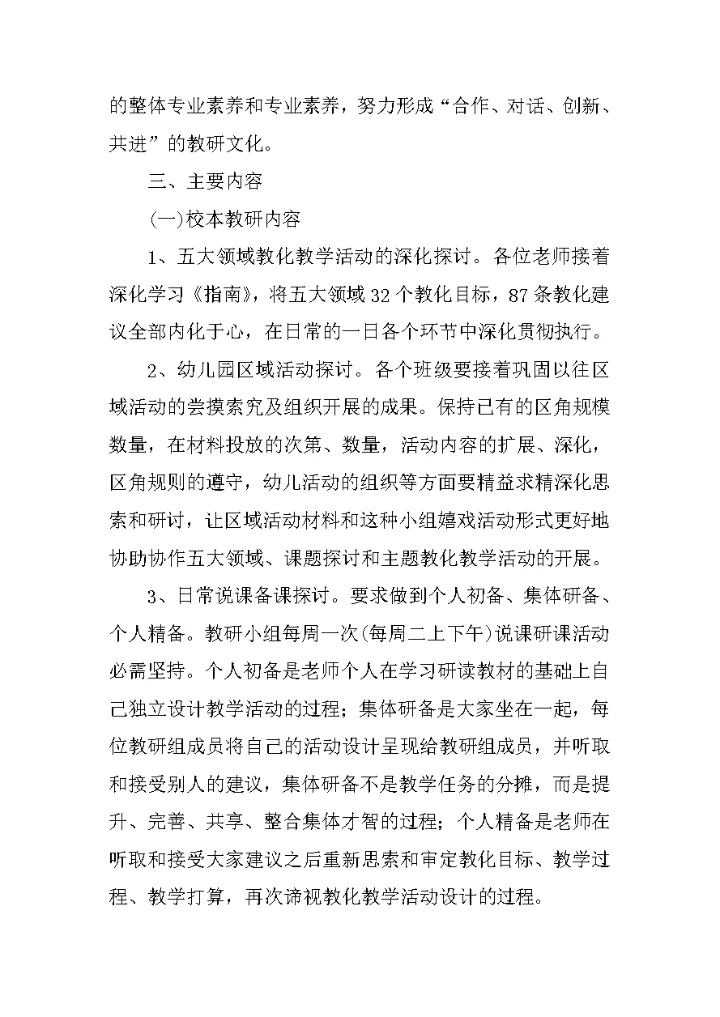 的整体专业素养和专业素养，努力形成“合作、对话、创新、共进”的教研文化。

三、主要内容

(一)校本教研内容

1、五大领域教化教学活动的深化探讨。各位老师接着深化学习《指南》，将五大领域32个教化目标，87条教化建议全部内化于心，在日常的一日各个环节中深化贯彻执行。

2、幼儿园区域活动探讨。各个班级要接着巩固以往区域活动的尝摸索究及组织开展的成果。保持已有的区角规模数量，在材料投放的次第、数量，活动内容的扩展、深化，区角规则的遵守，幼儿活动的组织等方面要精益求精深化思索和研讨，让区域活动材料和这种小组嬉戏活动形式更好地协助协作五大领域、课题探讨和主题教化教学活动的开展。

3、日常说课备课探讨。要求做到个人初备、集体研备、个人精备。教研小组每周一次(每周二上下午)说课研课活动必需坚持。个人初备是老师个人在学习研读教材的基础上自己独立设计教学活动的过程；集体研备是大家坐在一起，每位教研组成员将自己的活动设计呈现给教研组成员，并听取和接受别人的建议，集体研备不是教学任务的分摊，而是提升、完善、共享、整合集体才智的过程；个人精备是老师在听取和接受大家建议之后重新思索和审定教化目标、教学过程、教学打算，再次谛视教化教学活动设计的过程。